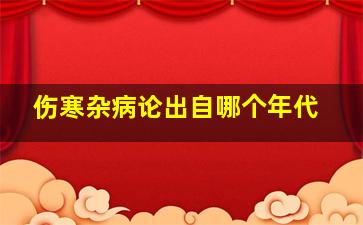 伤寒杂病论出自哪个年代